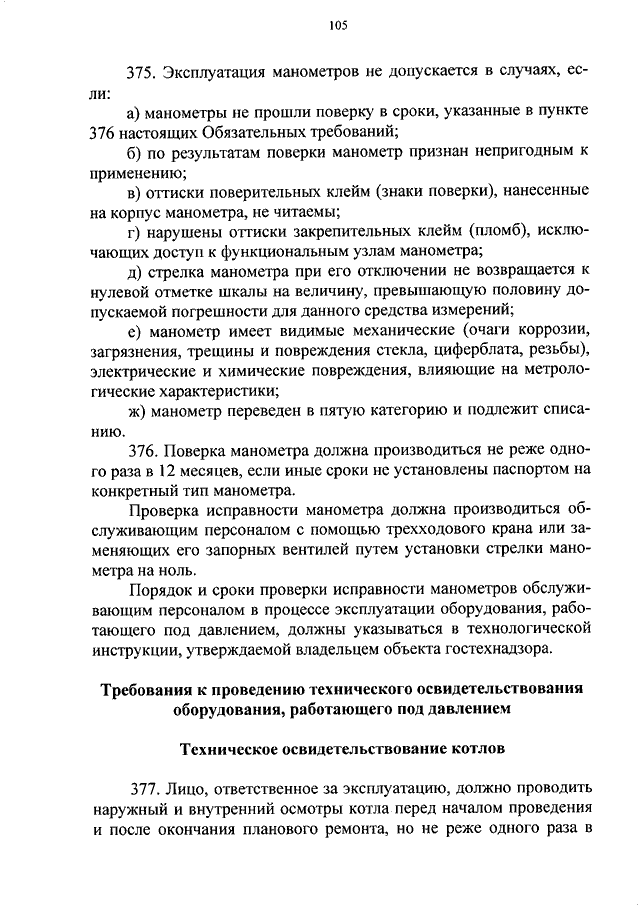 105

375. Эксплуатация манометров не допускается в случаях, если:

а) манометры не прошли поверку в сроки, указанные в пункте 376 настоящих Обязательных требований;

б) по результатам поверки манометр признан непригодным к применению;

в) оттиски поверительных клейм (знаки поверки), нанесенные на корпус манометра, не читаемы;

г) нарушены оттиски закрепительных клейм (пломб), исключающих доступ к функциональным узлам манометра;

д) стрелка манометра при его отключении не возвращается к нулевой отметке шкалы на величину, превышающую половину допускаемой погрешности для данного средства измерений;

е) манометр имеет видимые механические (очаги коррозии, загрязнения, трещины и повреждения стекла, циферблата, резьбы), электрические и химические повреждения, влияющие на метрологические характеристики;

ж) манометр переведен в пятую категорию и подлежит списанию.

376. Поверка манометра должна производиться не реже одного раза в 12 месяцев, если иные сроки не установлены паспортом на конкретный тип манометра.

Проверка исправности манометра должна производиться обслуживающим персоналом с помощью трехходового крана или заменяющих его запорных вентилей путем установки стрелки манометра на ноль.

Порядок и сроки проверки исправности манометров обслуживающим персоналом в процессе эксплуатации оборудования, работающего под давлением, должны указываться в технологической инструкции, утверждаемой владельцем объекта гостехнадзора.

Требования к проведению технического освидетельствования оборудования, работающего под давлением

Техническое освидетельствование котлов

377. Лицо, ответственное за эксплуатацию, должно проводить наружный и внутренний осмотры котла перед началом проведения и после окончания планового ремонта, но не реже одного раза в